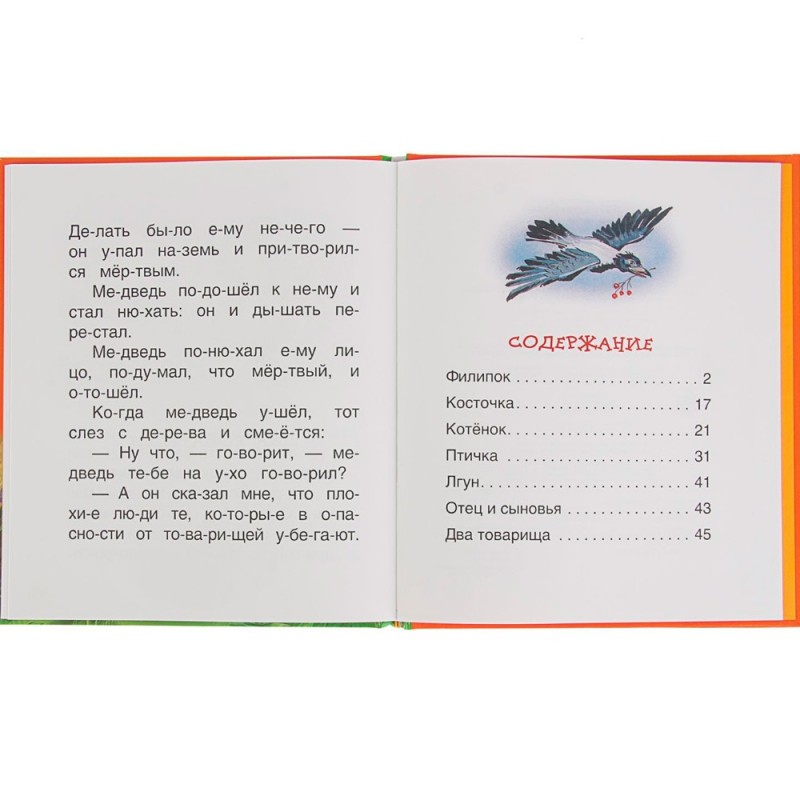 Де-лать бы-ло е-му не-че-го — он у-пал на-земь и при-тво-рил-ся мёр-твым.

Ме-дведь по-до-шёл к не-му и стал ню-хать: он и ды-шать пе-ре-стал.

Ме-дведь по-ню-хал е-му ли-цо, по-ду-мал, что мёр-твый, и о-то-шёл.

Ко-гда ме-дведь у-шёл, тот слез с де-ре-ва и сме-ё-тся:

— Ну что, — го-во-рит, — ме-дведь те-бе на у-хо го-во-рил?

— А он ска-зал мне, что пло-хи-е лю-ди те, ко-то-ры-е в о-па-сно-сти от то-ва-ри-щей у-бе-га-ют.

СОДЕРЖАНИЕ

Филипок 2
Косточка 17
Котёнок 21
Птичка 31
Лгун 41
Отец и сыновья 43
Два товарища 45